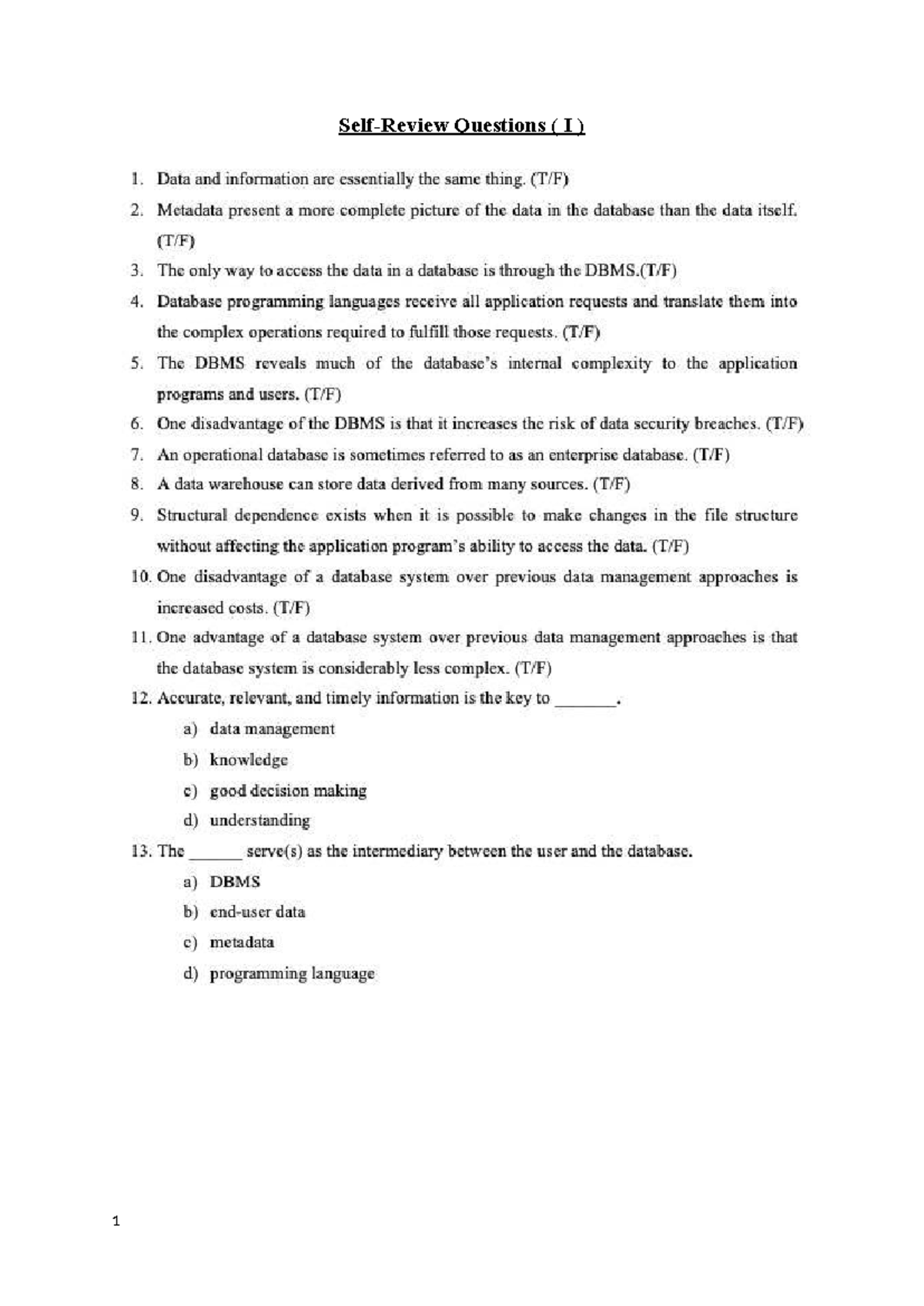 Self-Review Questions ( I )

1. Data and information are essentially the same thing. (T/F)

2. Metadata present a more complete picture of the data in the database than the data itself. (T/F)

3. The only way to access the data in a database is through the DBMS.(T/F)

4. Database programming languages receive all application requests and translate them into the complex operations required to fulfill those requests. (T/F)

5. The DBMS reveals much of the database's internal complexity to the application programs and users. (T/F)

6. One disadvantage of the DBMS is that it increases the risk of data security breaches. (T/F)

7. An operational database is sometimes referred to as an enterprise database. (T/F)

8. A data warehouse can store data derived from many sources. (T/F)

9. Structural dependence exists when it is possible to make changes in the file structure without affecting the application program's ability to access the data. (T/F)

10. One disadvantage of a database system over previous data management approaches is increased costs. (T/F)

11. One advantage of a database system over previous data management approaches is that the database system is considerably less complex. (T/F)

12. Accurate, relevant, and timely information is the key to ____.
a) data management
b) knowledge
c) good decision making
d) understanding

13. The ____ serve(s) as the intermediary between the user and the database.
a) DBMS
b) end-user data
c) metadata
d) programming language

1